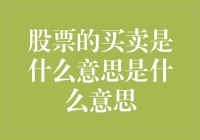 股票的买卖是什么意思是什么意思